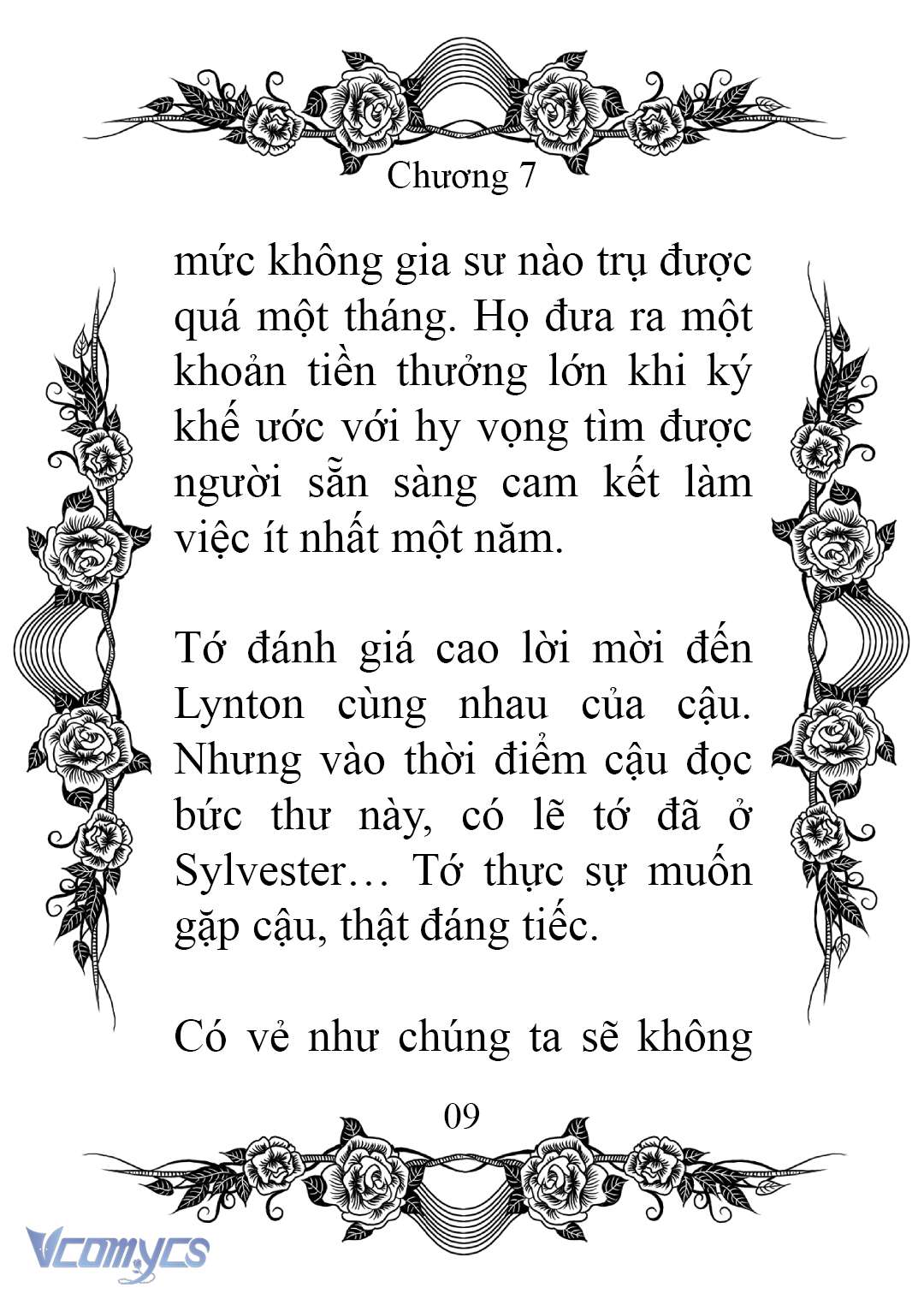 Chương 7

mức không gia sư nào trụ được quá một tháng. Họ đưa ra một khoản tiền thưởng lớn khi ký khế ước với hy vọng tìm được người sẵn sàng cam kết làm việc ít nhất một năm.

Tớ đánh giá cao lời mời đến Lynton cùng nhau của cậu. Nhưng vào thời điểm cậu đọc bức thư này, có lẽ tớ đã ở Sylvester… Tớ thực sự muốn gặp cậu, thật đáng tiếc.

Có vẻ như chúng ta sẽ không

09

Vcomycs